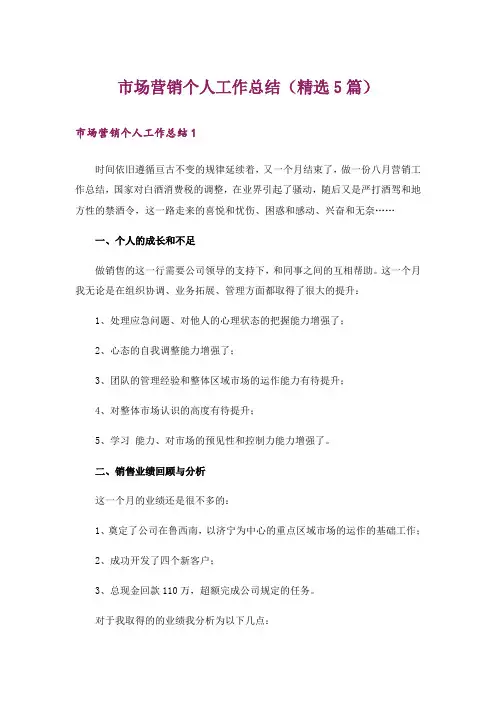 市场营销个人工作总结（精选5篇）

市场营销个人工作总结1

时间依旧遵循亘古不变的规律延续着，又一个月结束了，做一份八月营销工作总结，国家对白酒消费税的调整，在业界引起了骚动，随后又是严打酒驾和地方性的禁酒令，这一路走来的喜悦和忧伤、困惑和感动、兴奋和无奈……

一、个人的成长和不足

做销售的这一行需要公司领导的支持下，和同事之间的互相帮助。这一个月我无论是在组织协调、业务拓展、管理方面都取得了很大的提升：

1、处理应急问题、对他人的心理状态的把握能力增强了；

2、心态的自我调整能力增强了；

3、团队的管理经验和整体区域市场的运作能力有待提升；

4、对整体市场认识的高度有待提升；

5、学习 能力、对市场的预见性和控制力能力增强了。

二、销售业绩回顾与分析

这一个月的业绩还是很不多的：

1、奠定了公司在鲁西南，以济宁为中心的重点区域市场的运作的基础工作；

2、成功开发了四个新客户；

3、总现金回款110万，超额完成公司规定的任务。

对于我取得的的业绩我分析为以下几点：